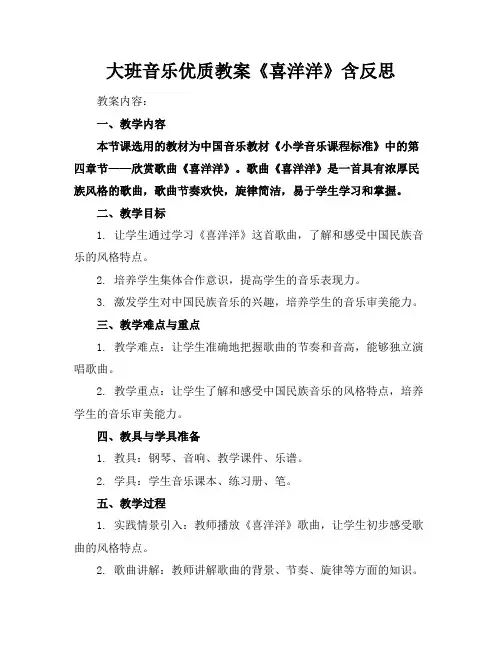 大班音乐优质教案《喜洋洋》含反思

教案内容：

一、教学内容

本节课选用的教材为中国音乐教材《小学音乐课程标准》中的第四章节——欣赏歌曲《喜洋洋》。歌曲《喜洋洋》是一首具有浓厚民族风格的歌曲，歌曲节奏欢快，旋律简洁，易于学生学习和掌握。

二、教学目标

1. 让学生通过学习《喜洋洋》这首歌曲，了解和感受中国民族音乐的风格特点。

2. 培养学生集体合作意识，提高学生的音乐表现力。

3. 激发学生对中国民族音乐的兴趣，培养学生的音乐审美能力。

三、教学难点与重点

1. 教学难点：让学生准确地把握歌曲的节奏和音高，能够独立演唱歌曲。

2. 教学重点：让学生了解和感受中国民族音乐的风格特点，培养学生的音乐审美能力。

四、教具与学具准备

1. 教具：钢琴、音响、教学课件、乐谱。

2. 学具：学生音乐课本、练习册、笔。

五、教学过程

1. 实践情景引入：教师播放《喜洋洋》歌曲，让学生初步感受歌曲的风格特点。

2. 歌曲讲解：教师讲解歌曲的背景、节奏、旋律等方面的知识。